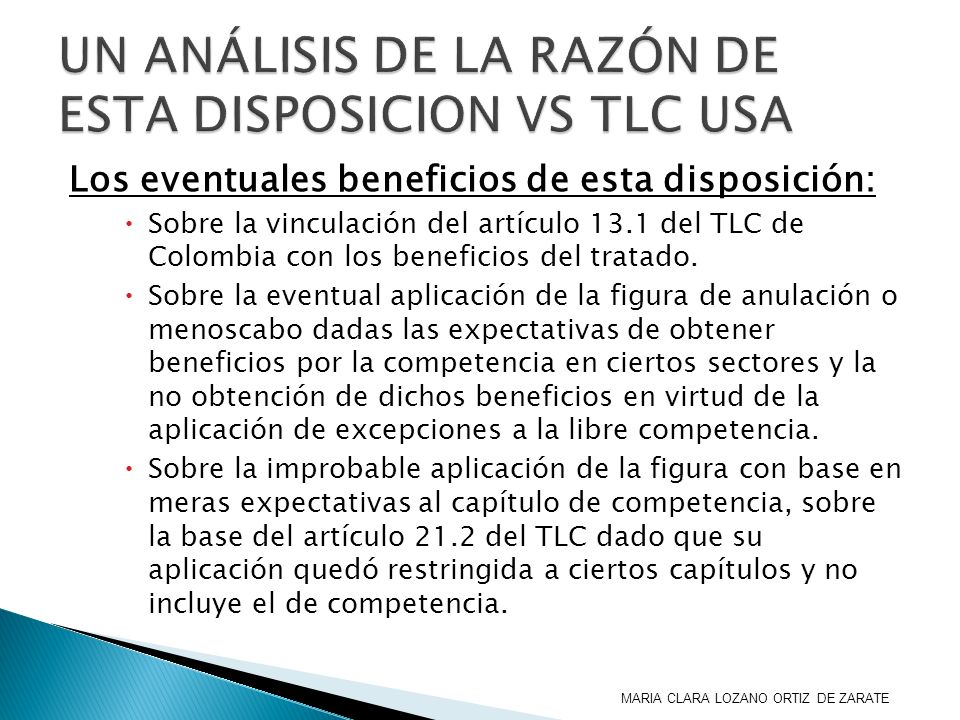 UN ANÁLISIS DE LA RAZÓN DE ESTA DISPOSICION VS TLC USA

Los eventuales beneficios de esta disposición:

- Sobre la vinculación del artículo 13.1 del TLC de Colombia con los beneficios del tratado.
- Sobre la eventual aplicación de la figura de anulación o menoscabo dadas las expectativas de obtener beneficios por la competencia en ciertos sectores y la no obtención de dichos beneficios en virtud de la aplicación de excepciones a la libre competencia.
- Sobre la improbable aplicación de la figura con base en meras expectativas al capítulo de competencia, sobre la base del artículo 21.2 del TLC dado que su aplicación quedó restringida a ciertos capítulos y no incluye el de competencia.

MARIA CLARA LOZANO ORTIZ DE ZARATE